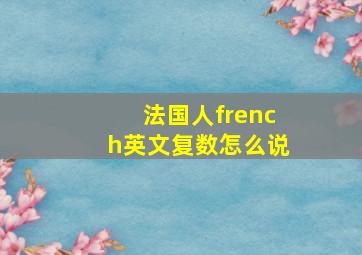 法国人french英文复数怎么说